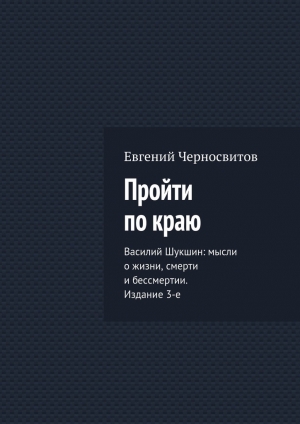 Евгений Черносвитов

Пройти по краю

Василий Шукшин: мысли о жизни, смерти и бессмертии. Издание 3-е